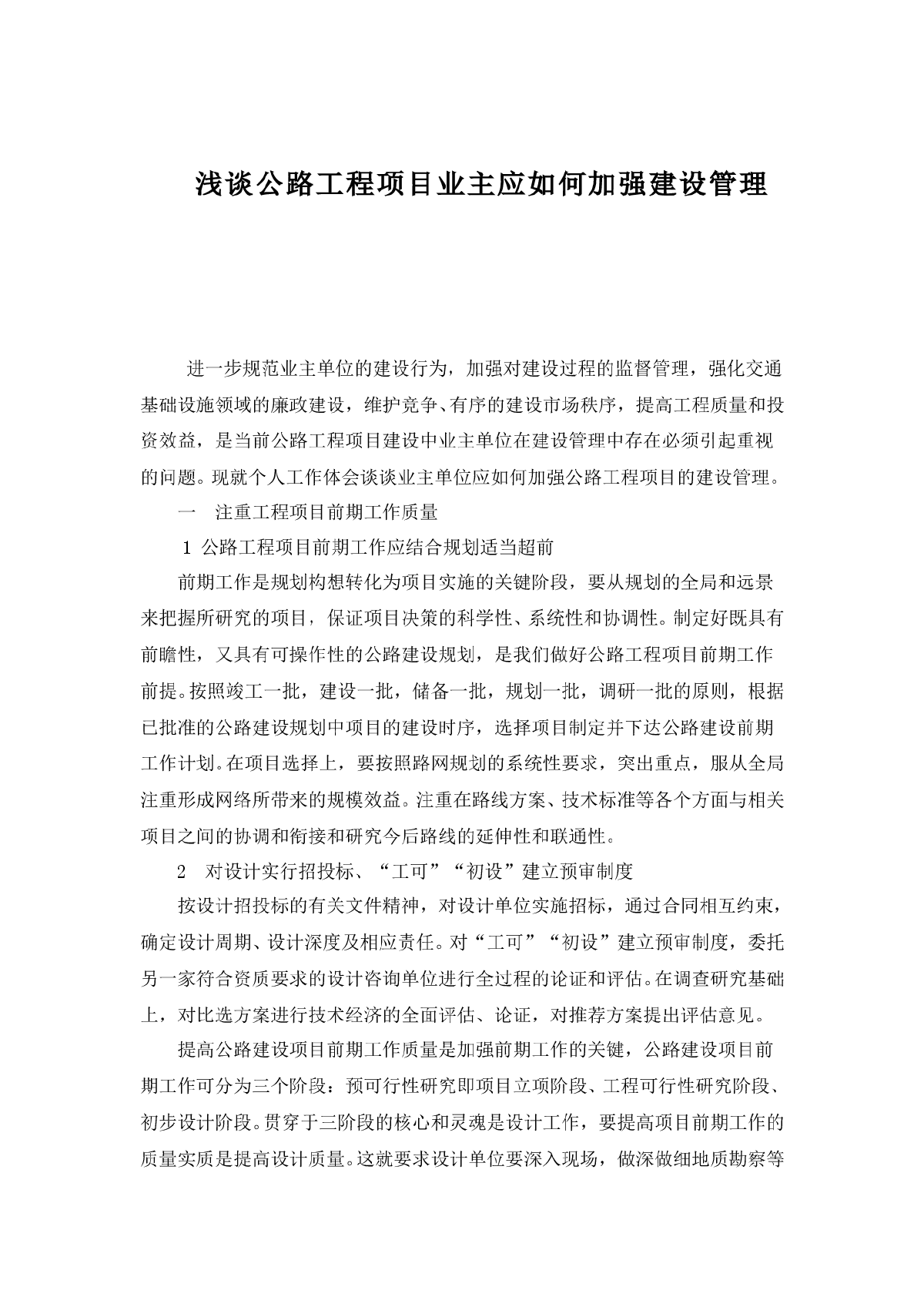 浅谈公路工程项目业主应如何加强建设管理

进一步规范业主单位的建设行为，加强对建设过程的监督管理，强化交通基础设施领域的廉政建设，维护竞争、有序的建设市场秩序，提高工程质量和投资效益，是当前公路工程项目建设中业主单位在建设管理中存在必须引起重视的问题。现就个人工作体会谈谈业主单位应如何加强公路工程项目的建设管理。

一　注重工程项目前期工作质量

1 公路工程项目前期工作应结合规划适当超前

前期工作是规划构想转化为项目实施的关键阶段，要从规划的全局和远景来把握所研究的项目，保证项目决策的科学性、系统性和协调性。制定好既具有前瞻性，又具有可操作性的公路建设规划，是我们做好公路工程项目前期工作前提。按照竣工一批，建设一批，储备一批，规划一批，调研一批的原则，根据已批准的公路建设规划中项目的建设时序，选择项目制定并下达公路建设前期工作计划。在项目选择上，要按照路网规划的系统性要求，突出重点，服从全局注重形成网络所带来的规模效益。注重在路线方案、技术标准等各个方面与相关项目之间的协调和衔接和研究今后路线的延伸性和联通性。

2　对设计实行招投标、“工可”“初设”建立预审制度

按设计招投标的有关文件精神，对设计单位实施招标，通过合同相互约束，确定设计周期、设计深度及相应责任。对“工可”“初设”建立预审制度，委托另一家符合资质要求的设计咨询单位进行全过程的论证和评估。在调查研究基础上，对比选方案进行技术经济的全面评估、论证，对推荐方案提出评估意见。

提高公路建设项目前期工作质量是加强前期工作的关键，公路建设项目前期工作可分为三个阶段：预可行性研究即项目立项阶段、工程可行性研究阶段、初步设计阶段。贯穿于三阶段的核心和灵魂是设计工作，要提高项目前期工作的质量实质是提高设计质量。这就要求设计单位要深入现场，做深做细地质勘察等